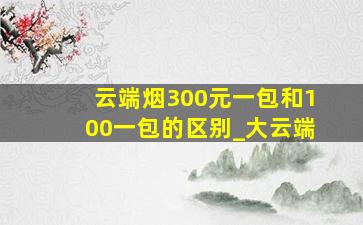 云端烟300元一包和100一包的区别_大云端